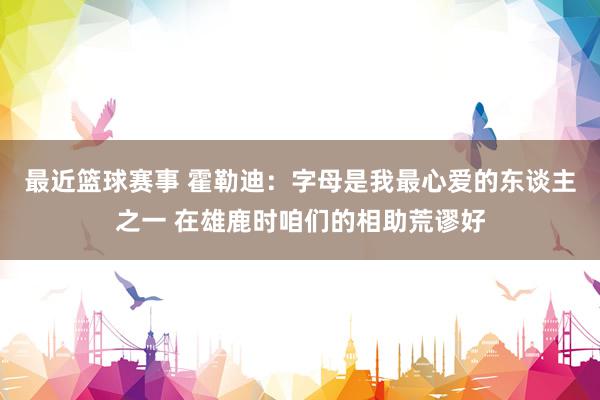 最近篮球赛事 霍勒迪：字母是我最心爱的东谈主之一 在雄鹿时咱们的相助荒谬好